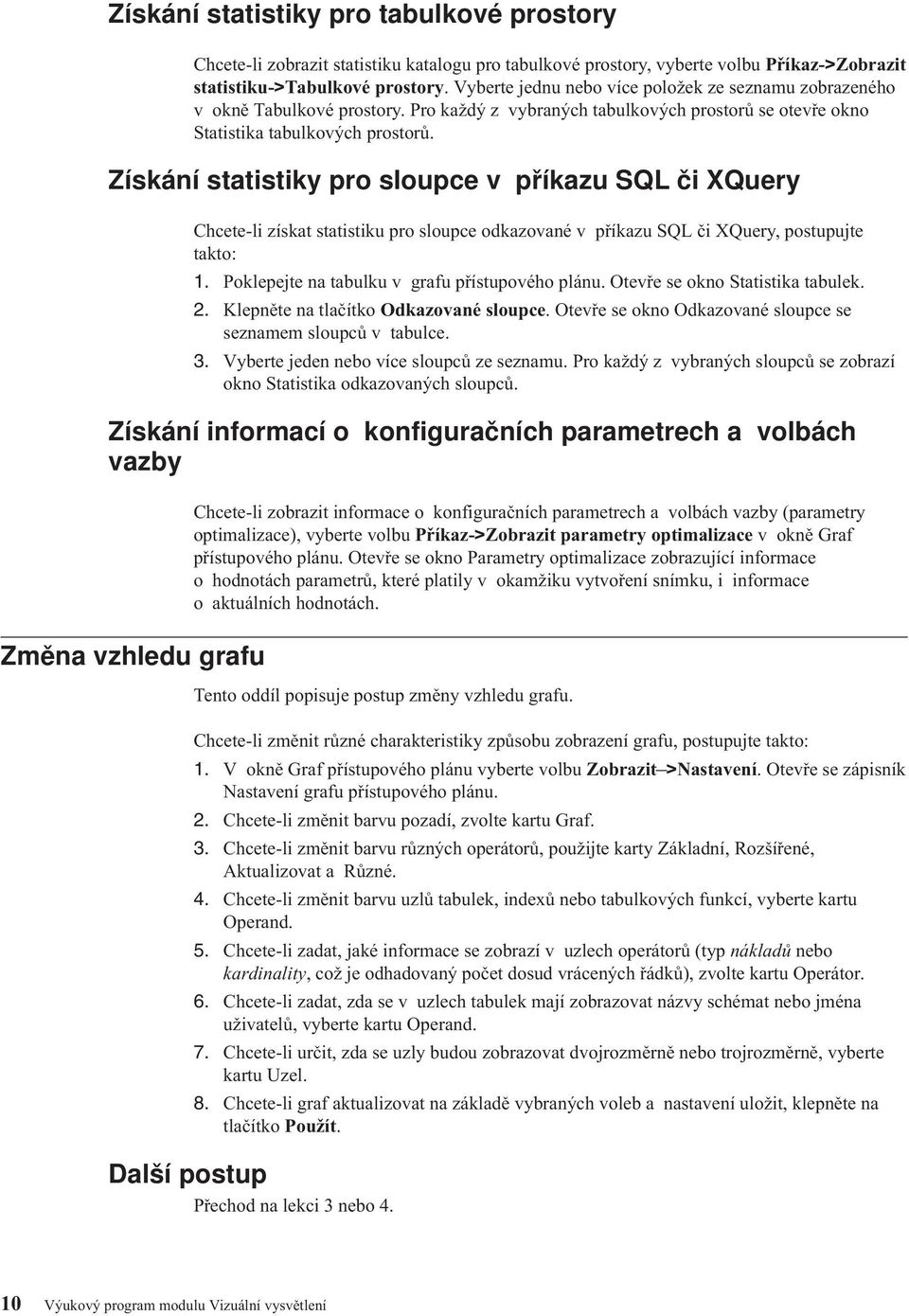 Získání statistiky pro tabulkové prostory

Chcete-li zobrazit statistiku katalogu pro tabulkové prostory, vyberte volbu Příkaz->Zobrazit statistiku->Tabulkové prostory. Vyberte jednu nebo více položek ze seznamu zobrazeného v okně Tabulkové prostory. Pro každý z vybraných tabulkových prostorů se otevře okno Statistika tabulkových prostorů.

Získání statistiky pro sloupce v příkazu SQL či XQuery

Chcete-li získat statistiku pro sloupce odkazované v příkazu SQL či XQuery, postupujte takto:

1. Poklepejte na tabulku v grafu přístupového plánu. Otevře se okno Statistika tabulek.
2. Klepněte na tlačítko Odkazované sloupce. Otevře se okno Odkazované sloupce se seznamem sloupců v tabulce.
3. Vyberte jeden nebo více sloupců ze seznamu. Pro každý z vybraných sloupců se zobrazí okno Statistika odkazovaných sloupců.

Získání informací o konfiguračních parametrech a volbách vazby

Chcete-li zobrazit informace o konfiguračních parametrech a volbách vazby (parametry optimalizace), vyberte volbu Příkaz->Zobrazit parametry optimalizace v okně Graf přístupového plánu. Otevře se okno Parametry optimalizace zobrazující informace o hodnotách parametrů, které platily v okamžiku vytvoření snímku, i informace o aktuálních hodnotách.

Změna vzhledu grafu

Tento oddíl popisuje postup změny vzhledu grafu.

Chcete-li změnit různé charakteristiky způsobu zobrazení grafu, postupujte takto:

1. V okně Graf přístupového plánu vyberte volbu Zobrazit–>Nastavení. Otevře se zápisník Nastavení grafu přístupového plánu.
2. Chcete-li změnit barvu pozadí, zvolte kartu Graf.
3. Chcete-li změnit barvu různých operátorů, použijte karty Základní, Rozšířené, Aktualizovat a Různé.
4. Chcete-li změnit barvu uzlů tabulek, indexů nebo tabulkových funkcí, vyberte kartu Operand.
5. Chcete-li zadat, jaké informace se zobrazí v uzlech operátorů (typ nákladů nebo kardinality, což je odhadovaný počet dosud vrácených řádků), zvolte kartu Operátor.
6. Chcete-li zadat, zda se v uzlech tabulek mají zobrazovat názvy schémat nebo jména uživatelů, vyberte kartu Operand.
7. Chcete-li určit, zda se uzly budou zobrazovat dvojrozměrně nebo trojrozměrně, vyberte kartu Uzel.
8. Chcete-li graf aktualizovat na základě vybraných voleb a nastavení uložit, klepněte na tlačítko Použít.

Další postup

Přechod na lekci 3 nebo 4.

10 Výukový program modulu Vizuální vysvětlení